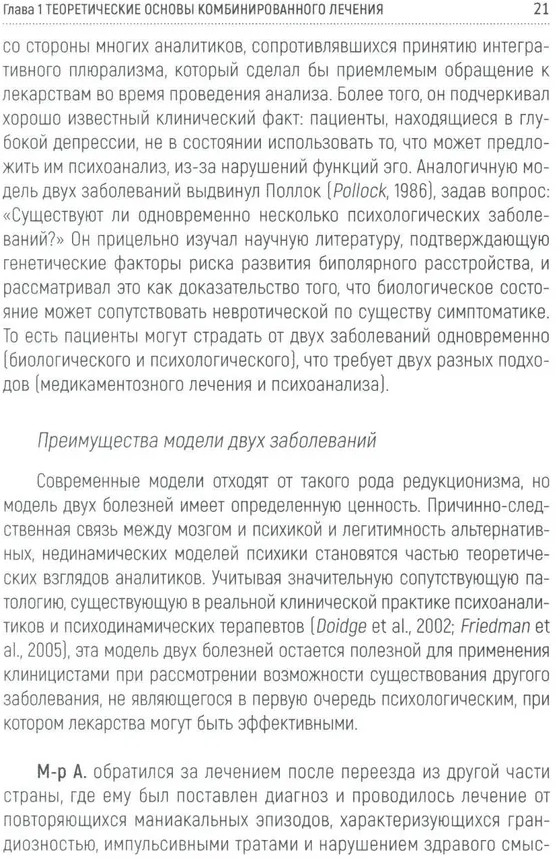 Глава 1 ТЕОРЕТИЧЕСКИЕ ОСНОВЫ КОМБИНИРОВАННОГО ЛЕЧЕНИЯ 21

со стороны многих аналитиков, сопротивлявшихся принятию интегративного плюрализма, который сделал бы приемлемым обращение к лекарствам во время проведения анализа. Более того, он подчеркивал хорошо известный клинический факт: пациенты, находящиеся в глубокой депрессии, не в состоянии использовать то, что может предложить им психоанализ, из-за нарушений функций эго. Аналогичную модель двух заболеваний выдвинул Поллок (Pollock, 1986), задав вопрос: «Существуют ли одновременно несколько психологических заболеваний?» Он прицельно изучал научную литературу, подтверждающую генетические факторы риска развития биполярного расстройства, и рассматривал это как доказательство того, что биологическое состояние может сопутствовать невротической по существу симптоматике. То есть пациенты могут страдать от двух заболеваний одновременно (биологического и психологического), что требует двух разных подходов (медикаментозного лечения и психоанализа).

Преимущества модели двух заболеваний

Современные модели отходят от такого рода редукционизма, но модель двух болезней имеет определенную ценность. Причинно-следственная связь между мозгом и психикой и легитимность альтернативных, нединамических моделей психики становятся частью теоретических взглядов аналитиков. Учитывая значительную сопутствующую патологию, существующую в реальной клинической практике психоаналитиков и психодинамических терапевтов (Doidge et al., 2002; Friedman et al., 2005), эта модель двух болезней остается полезной для применения клиницистами при рассмотрении возможности существования другого заболевания, не являющегося в первую очередь психологическим, при котором лекарства могут быть эффективными.

М-р А. обратился за лечением после переезда из другой части страны, где ему был поставлен диагноз и проводилось лечение от повторяющихся маниакальных эпизодов, характеризующихся грандиозностью, импульсивными тратами и нарушением здравого смыс-